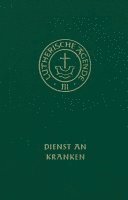 LUTHERISCHE AGENDE
III

DIENST AN
KRANKEN